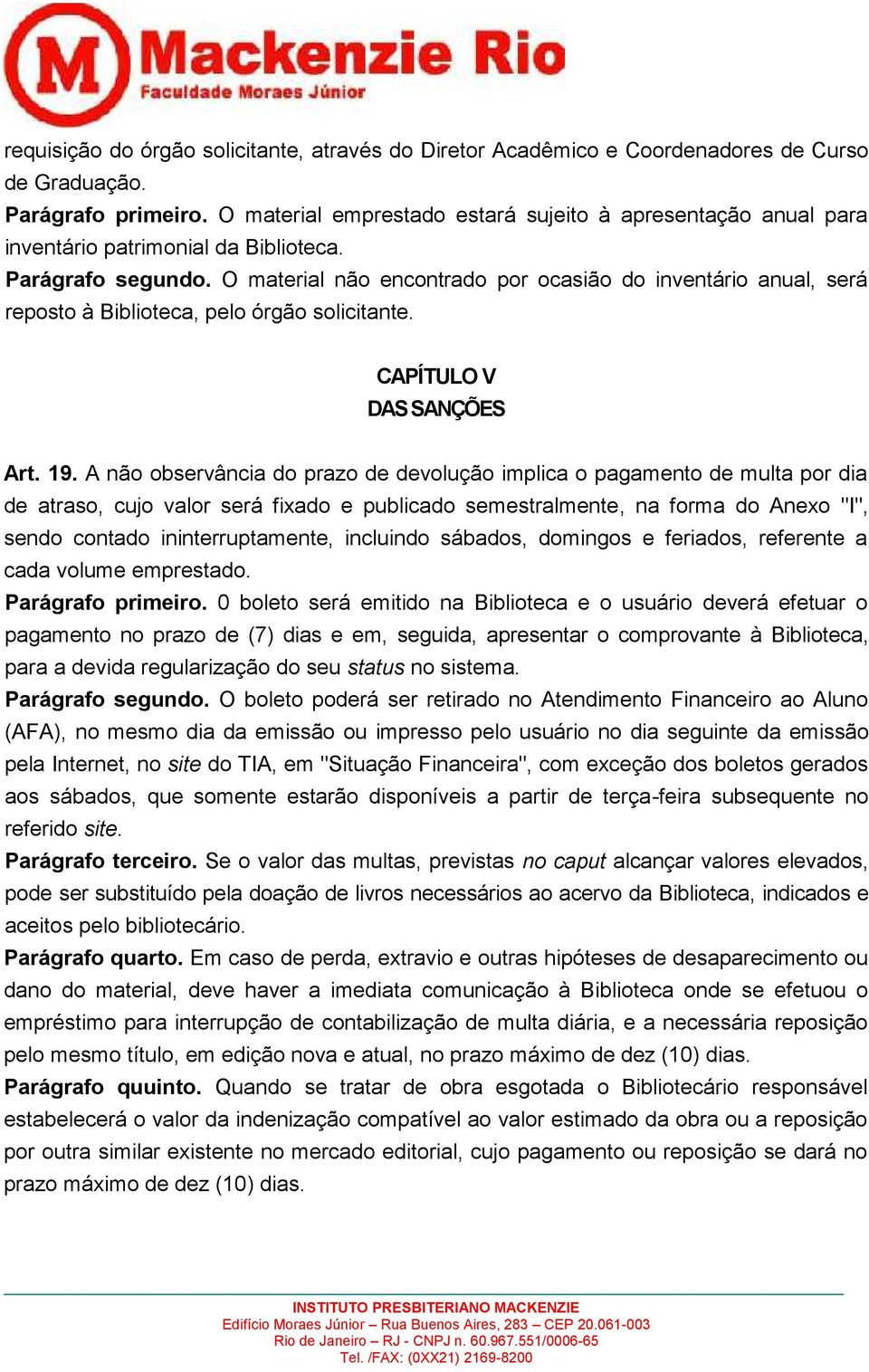 M Mackenzie Rio
Faculdade Moraes Júnior

requisição do órgão solicitante, através do Diretor Acadêmico e Coordenadores de Curso de Graduação.
Parágrafo primeiro. O material emprestado estará sujeito à apresentação anual para inventário patrimonial da Biblioteca.
Parágrafo segundo. O material não encontrado por ocasião do inventário anual, será reposto à Biblioteca, pelo órgão solicitante.

CAPÍTULO V
DAS SANÇÕES

Art. 19. A não observância do prazo de devolução implica o pagamento de multa por dia de atraso, cujo valor será fixado e publicado semestralmente, na forma do Anexo "I", sendo contado ininterruptamente, incluindo sábados, domingos e feriados, referente a cada volume emprestado.
Parágrafo primeiro. 0 boleto será emitido na Biblioteca e o usuário deverá efetuar o pagamento no prazo de (7) dias e em, seguida, apresentar o comprovante à Biblioteca, para a devida regularização do seu status no sistema.
Parágrafo segundo. O boleto poderá ser retirado no Atendimento Financeiro ao Aluno (AFA), no mesmo dia da emissão ou impresso pelo usuário no dia seguinte da emissão pela Internet, no site do TIA, em "Situação Financeira", com exceção dos boletos gerados aos sábados, que somente estarão disponíveis a partir de terça-feira subsequente no referido site.
Parágrafo terceiro. Se o valor das multas, previstas no caput alcançar valores elevados, pode ser substituído pela doação de livros necessários ao acervo da Biblioteca, indicados e aceitos pelo bibliotecário.
Parágrafo quarto. Em caso de perda, extravio e outras hipóteses de desaparecimento ou dano do material, deve haver a imediata comunicação à Biblioteca onde se efetuou o empréstimo para interrupção de contabilização de multa diária, e a necessária reposição pelo mesmo título, em edição nova e atual, no prazo máximo de dez (10) dias.
Parágrafo quuinto. Quando se tratar de obra esgotada o Bibliotecário responsável estabelecerá o valor da indenização compatível ao valor estimado da obra ou a reposição por outra similar existente no mercado editorial, cujo pagamento ou reposição se dará no prazo máximo de dez (10) dias.

INSTITUTO PRESBITERIANO MACKENZIE
Edifício Moraes Júnior – Rua Buenos Aires, 283 – CEP 20.061-003
Rio de Janeiro – RJ - CNPJ n. 60.967.551/0006-65
Tel. /FAX: (0XX21) 2169-8200